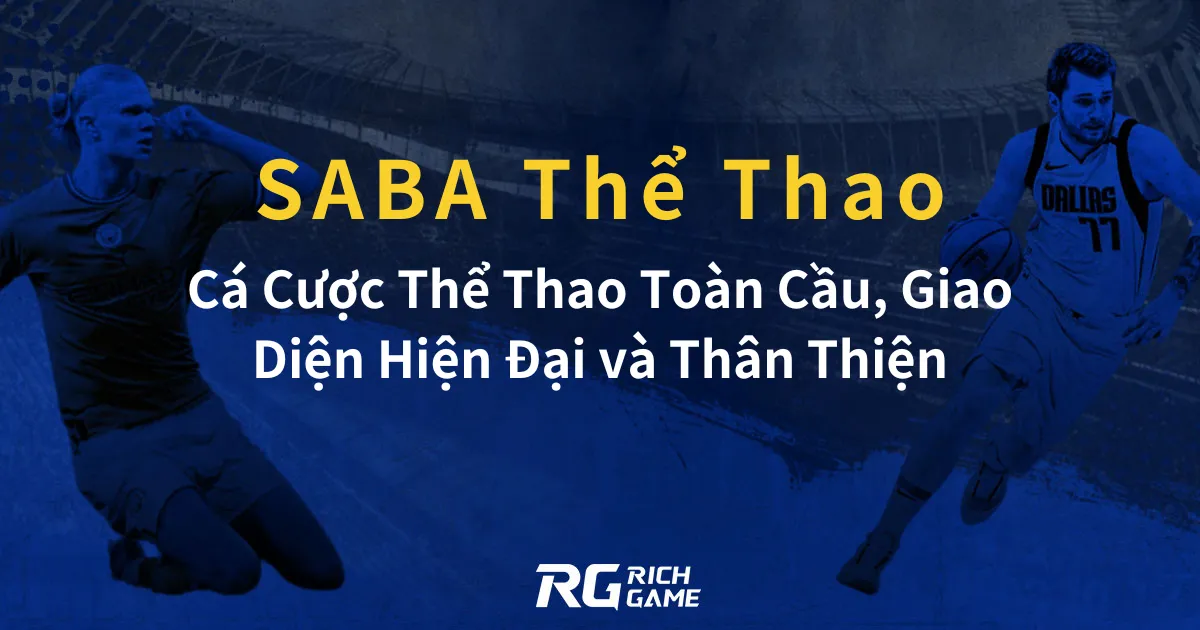 SABA Thể Thao

Cá Cược Thể Thao Toàn Cầu, Giao Diện Hiện Đại và Thân Thiện

DALLAS
77

RG RICH GAME